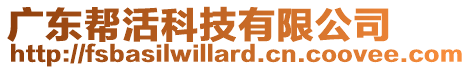 广东帮活科技有限公司
http://fsbasilwillard.cn.coovee.com